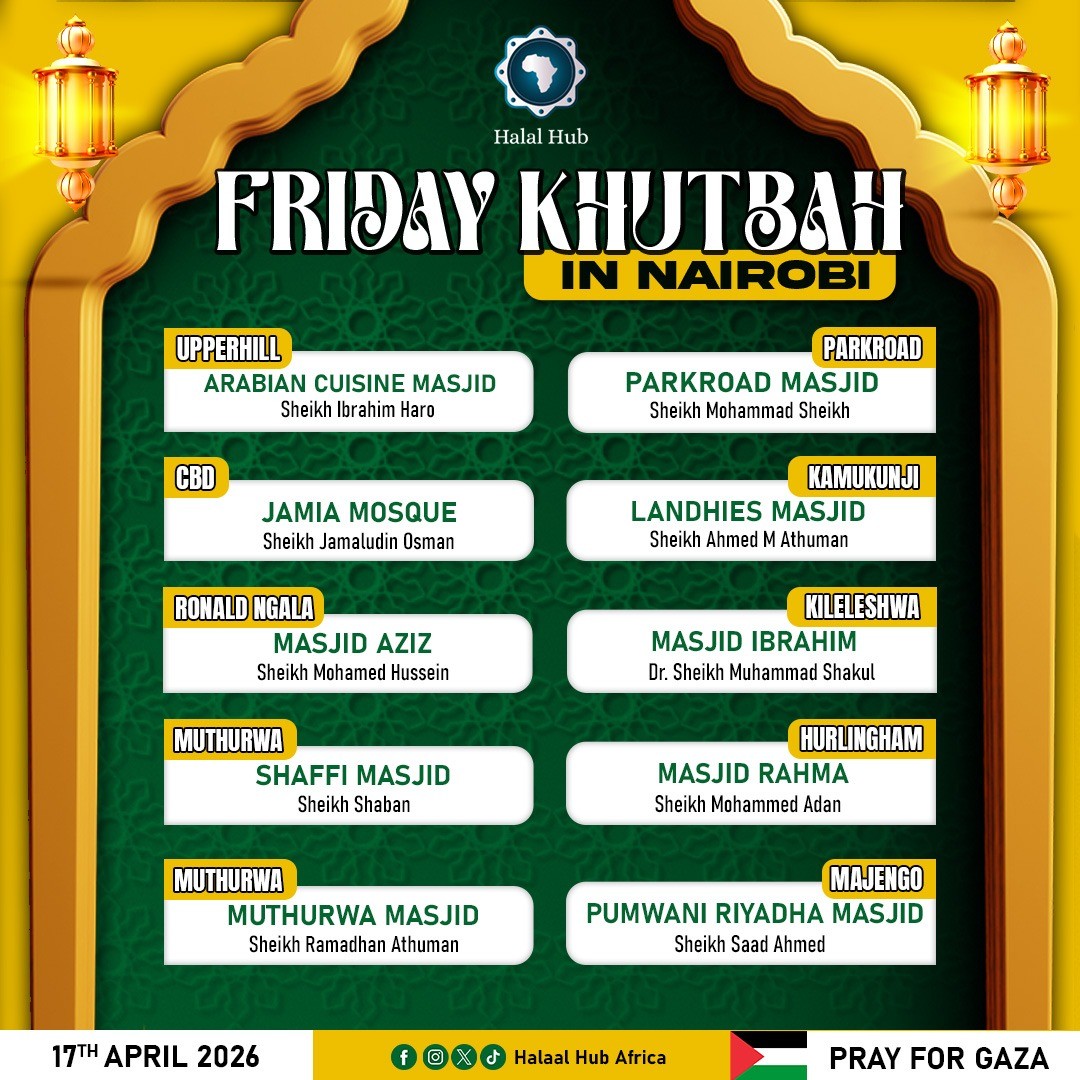 Halal Hub

FRIDAY KHUTBAH

IN NAIROBI

UPPERHILL
ARABIAN CUISINE MASJID
Sheikh Ibrahim Haro

CBD
JAMIA MOSQUE
Sheikh Jamaludin Osman

RONALD NGALA
MASJID AZIZ
Sheikh Mohamed Hussein

MUTHURWA
SHAFFI MASJID
Sheikh Shaban

MUTHURWA
MUTHURWA MASJID
Sheikh Ramadhan Athuman

PARKROAD
PARKROAD MASJID
Sheikh Mohammad Sheikh

KAMUKUNJI
LANDHIES MASJID
Sheikh Ahmed M Athuman

KILELESHWA
MASJID IBRAHIM
Dr. Sheikh Muhammad Shakul

HURLINGHAM
MASJID RAHMA
Sheikh Mohammed Adan

MAJENGO
PUMWANI RIYADHA MASJID
Sheikh Saad Ahmed

17TH APRIL 2026

Halaal Hub Africa

PRAY FOR GAZA